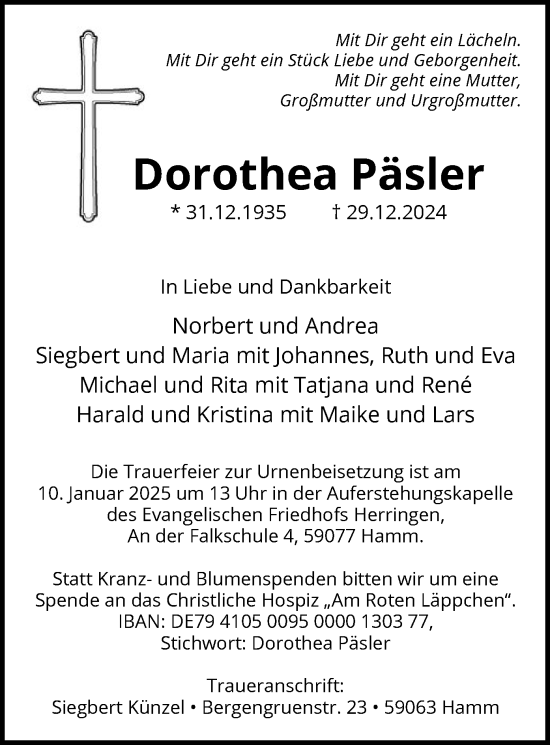 Mit Dir geht ein Lächeln.
Mit Dir geht ein Stück Liebe und Geborgenheit.
Mit Dir geht eine Mutter,
Großmutter und Urgroßmutter.

Dorothea Päsler

* 31.12.1935 † 29.12.2024

In Liebe und Dankbarkeit

Norbert und Andrea
Siegbert und Maria mit Johannes, Ruth und Eva
Michael und Rita mit Tatjana und René
Harald und Kristina mit Maike und Lars

Die Trauerfeier zur Urnenbeisetzung ist am 10. Januar 2025 um 13 Uhr in der Auferstehungskapelle des Evangelischen Friedhofs Herringen, An der Falkschule 4, 59077 Hamm.

Statt Kranz- und Blumenspenden bitten wir um eine Spende an das Christliche Hospiz „Am Roten Läppchen“. IBAN: DE79 4105 0095 0000 1303 77, Stichwort: Dorothea Päsler

Traueranschrift:
Siegbert Künzel • Bergengruenstr. 23 • 59063 Hamm